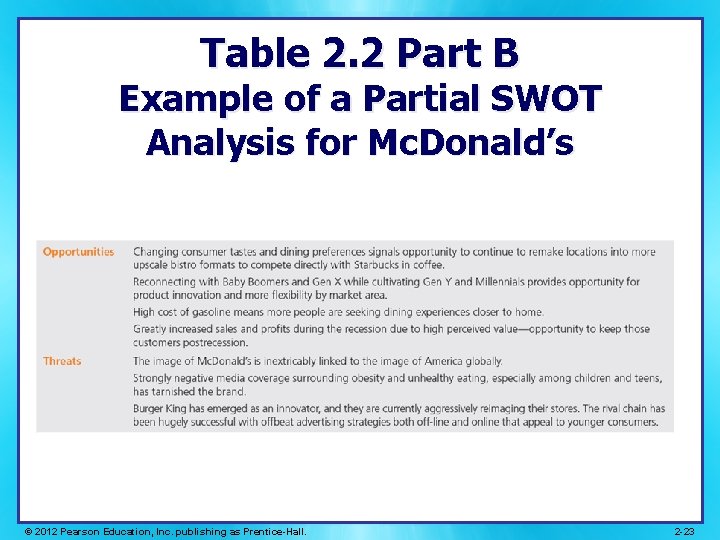 Table 2.2 Part B
Example of a Partial SWOT Analysis for McDonald's

| | |
|---|---|
| Opportunities | Changing consumer tastes and dining preferences signals opportunity to continue to remake locations into more upscale bistro formats to compete directly with Starbucks in coffee. |
| | Reconnecting with Baby Boomers and Gen X while cultivating Gen Y and Millennials provides opportunity for product innovation and more flexibility by market area. |
| | High cost of gasoline means more people are seeking dining experiences closer to home. |
| | Greatly increased sales and profits during the recession due to high perceived value—opportunity to keep those customers postrecession. |
| Threats | The image of McDonald's is inextricably linked to the image of America globally. |
| | Strongly negative media coverage surrounding obesity and unhealthy eating, especially among children and teens, has tarnished the brand. |
| | Burger King has emerged as an innovator, and they are currently aggressively reimaging their stores. The rival chain has been hugely successful with offbeat advertising strategies both off-line and online that appeal to younger consumers. |

© 2012 Pearson Education, Inc. publishing as Prentice-Hall.

2-23